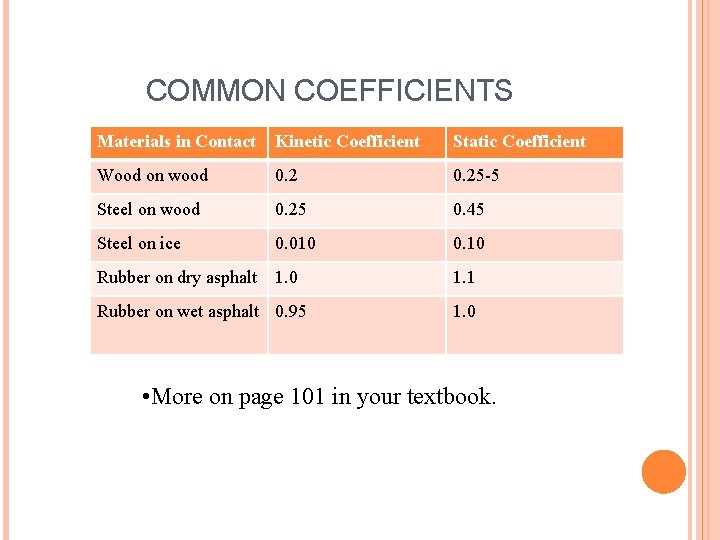 COMMON COEFFICIENTS

| Materials in Contact | Kinetic Coefficient | Static Coefficient |
|---|---|---|
| Wood on wood | 0.2 | 0.25-5 |
| Steel on wood | 0.25 | 0.45 |
| Steel on ice | 0.010 | 0.10 |
| Rubber on dry asphalt | 1.0 | 1.1 |
| Rubber on wet asphalt | 0.95 | 1.0 |

•More on page 101 in your textbook.